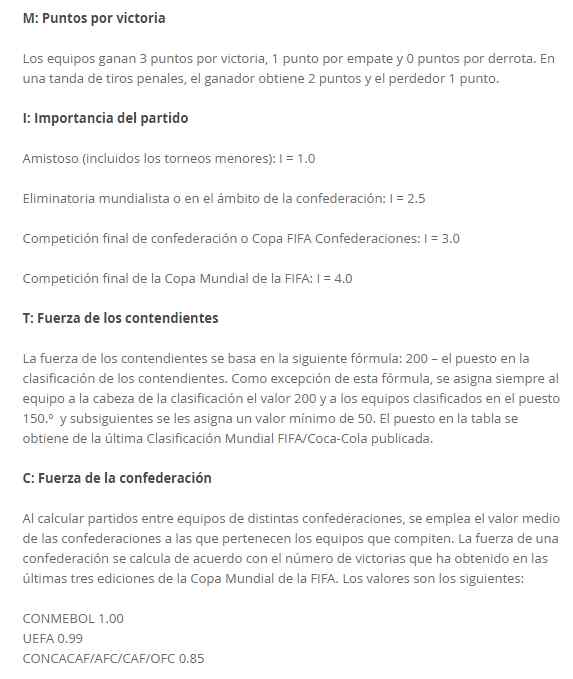 M: Puntos por victoria

Los equipos ganan 3 puntos por victoria, 1 punto por empate y 0 puntos por derrota. En una tanda de tiros penales, el ganador obtiene 2 puntos y el perdedor 1 punto.

I: Importancia del partido

Amistoso (incluidos los torneos menores): I = 1.0

Eliminatoria mundialista o en el ámbito de la confederación: I = 2.5

Competición final de confederación o Copa FIFA Confederaciones: I = 3.0

Competición final de la Copa Mundial de la FIFA: I = 4.0

T: Fuerza de los contendientes

La fuerza de los contendientes se basa en la siguiente fórmula: 200 – el puesto en la clasificación de los contendientes. Como excepción de esta fórmula, se asigna siempre al equipo a la cabeza de la clasificación el valor 200 y a los equipos clasificados en el puesto 150.º y subsiguientes se les asigna un valor mínimo de 50. El puesto en la tabla se obtiene de la última Clasificación Mundial FIFA/Coca-Cola publicada.

C: Fuerza de la confederación

Al calcular partidos entre equipos de distintas confederaciones, se emplea el valor medio de las confederaciones a las que pertenecen los equipos que compiten. La fuerza de una confederación se calcula de acuerdo con el número de victorias que ha obtenido en las últimas tres ediciones de la Copa Mundial de la FIFA. Los valores son los siguientes:

CONMEBOL 1.00
UEFA 0.99
CONCACAF/AFC/CAF/OFC 0.85